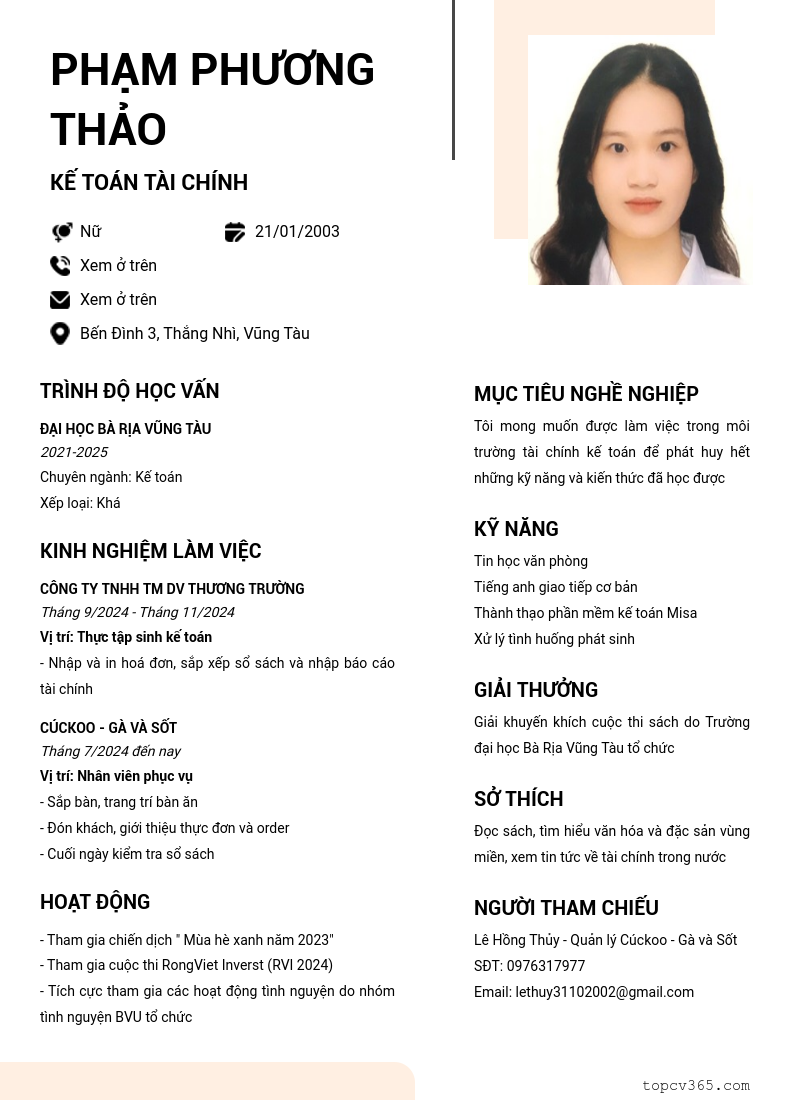 PHẠM PHƯƠNG THẢO

KẾ TOÁN TÀI CHÍNH

Nữ

21/01/2003

Xem ở trên

Xem ở trên

Bến Đình 3, Thắng Nhì, Vũng Tàu

TRÌNH ĐỘ HỌC VẤN

ĐẠI HỌC BÀ RỊA VŨNG TÀU

2021-2025

Chuyên ngành: Kế toán

Xếp loại: Khá

KINH NGHIỆM LÀM VIỆC

CÔNG TY TNHH TM DV THƯƠNG TRƯỜNG

Tháng 9/2024 - Tháng 11/2024

Vị trí: Thực tập sinh kế toán

- Nhập và in hoá đơn, sắp xếp sổ sách và nhập báo cáo tài chính

CÚCKOO - GÀ VÀ SỐT

Tháng 7/2024 đến nay

Vị trí: Nhân viên phục vụ

- Sắp bàn, trang trí bàn ăn

- Đón khách, giới thiệu thực đơn và order

- Cuối ngày kiểm tra sổ sách

HOẠT ĐỘNG

- Tham gia chiến dịch " Mùa hè xanh năm 2023"

- Tham gia cuộc thi RongViet Inverst (RVI 2024)

- Tích cực tham gia các hoạt động tình nguyện do nhóm tình nguyện BVU tổ chức

MỤC TIÊU NGHỀ NGHIỆP

Tôi mong muốn được làm việc trong môi trường tài chính kế toán để phát huy hết những kỹ năng và kiến thức đã học được

KỸ NĂNG

Tin học văn phòng

Tiếng anh giao tiếp cơ bản

Thành thạo phần mềm kế toán Misa

Xử lý tình huống phát sinh

GIẢI THƯỞNG

Giải khuyến khích cuộc thi sách do Trường đại học Bà Rịa Vũng Tàu tổ chức

SỞ THÍCH

Đọc sách, tìm hiểu văn hóa và đặc sản vùng miền, xem tin tức về tài chính trong nước

NGƯỜI THAM CHIẾU

Lê Hồng Thủy - Quản lý Cúckoo - Gà và Sốt

SĐT: 0976317977

Email: lethuy31102002@gmail.com

topcv365.com